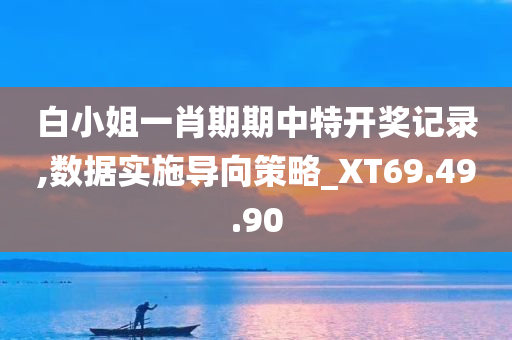 白小姐一肖期期中特开奖记录,数据实施导向策略_XT69.49.90